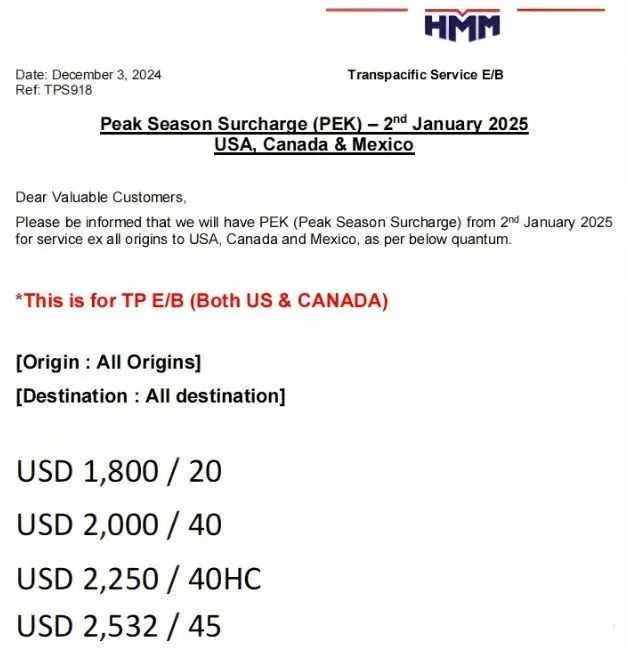 HMM

Date: December 3, 2024
Ref: TPS918

Transpacific Service E/B

Peak Season Surcharge (PEK) – 2$^{nd}$ January 2025
USA, Canada & Mexico

Dear Valuable Customers,

Please be informed that we will have PEK (Peak Season Surcharge) from 2$^{nd}$ January 2025 for service ex all origins to USA, Canada and Mexico, as per below quantum.

*This is for TP E/B (Both US & CANADA)

[Origin : All Origins]
[Destination : All destination]

USD 1,800 / 20
USD 2,000 / 40
USD 2,250 / 40HC
USD 2,532 / 45